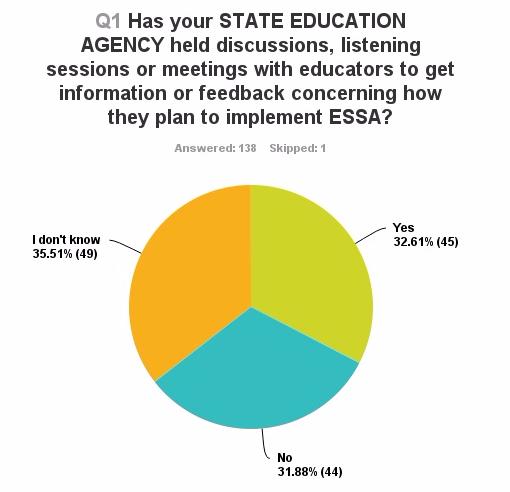 Q1 Has your STATE EDUCATION AGENCY held discussions, listening sessions or meetings with educators to get information or feedback concerning how they plan to implement ESSA?

Answered: 138 Skipped: 1

I don't know
35.51% (49)

Yes
32.61% (45)

No
31.88% (44)